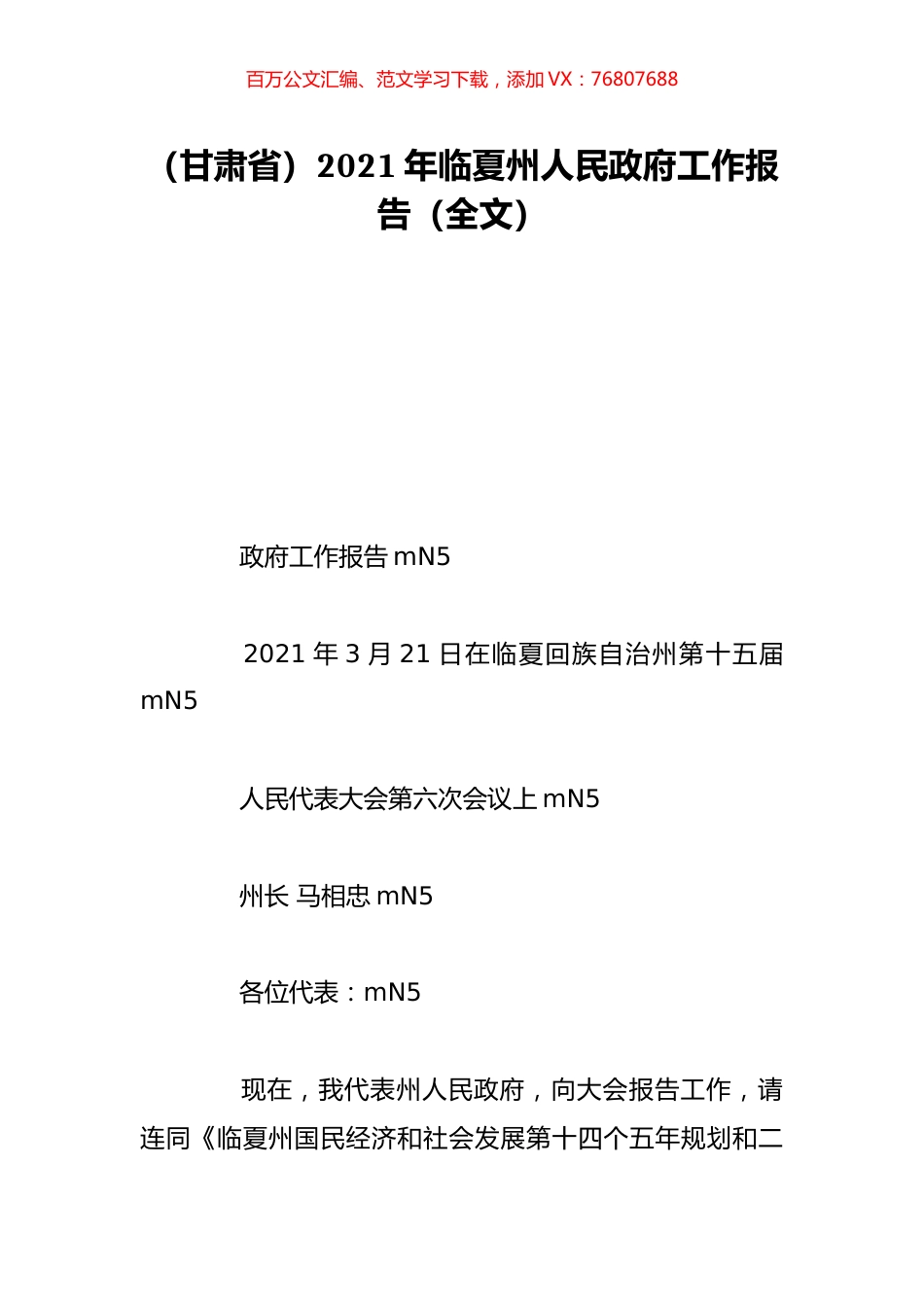 百万公文汇编、范文学习下载，添加 VX：76807688

（甘肃省）2021 年临夏州人民政府工作报告（全文）

政府工作报告 mN5

2021 年 3 月 21 日在临夏回族自治州第十五届 mN5

人民代表大会第六次会议上 mN5

州长 马相忠 mN5

各位代表：mN5

现在，我代表州人民政府，向大会报告工作，请连同《临夏州国民经济和社会发展第十四个五年规划和二